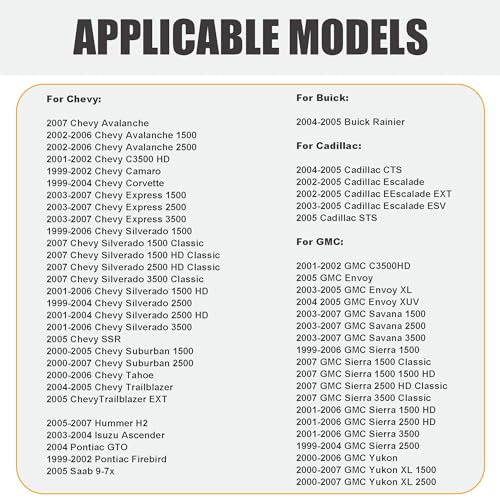 APPLICABLE MODELS

For Chevy:

2007 Chevy Avalanche
2002-2006 Chevy Avalanche 1500
2002-2006 Chevy Avalanche 2500
2001-2002 Chevy C3500 HD
1999-2002 Chevy Camaro
1999-2004 Chevy Corvette
2003-2007 Chevy Express 1500
2003-2007 Chevy Express 2500
2003-2007 Chevy Express 3500
1999-2006 Chevy Silverado 1500
2007 Chevy Silverado 1500 Classic
2007 Chevy Silverado 1500 HD Classic
2007 Chevy Silverado 2500 HD Classic
2007 Chevy Silverado 3500 Classic
2001-2006 Chevy Silverado 1500 HD
1999-2004 Chevy Silverado 2500
2001-2004 Chevy Silverado 2500 HD
2001-2006 Chevy Silverado 3500
2005 Chevy SSR
2000-2005 Chevy Suburban 1500
2000-2007 Chevy Suburban 2500
2000-2006 Chevy Tahoe
2004-2005 Chevy Trailblazer
2005 ChevyTrailblazer EXT

2005-2007 Hummer H2
2003-2004 Isuzu Ascender
2004 Pontiac GTO
1999-2002 Pontiac Firebird
2005 Saab 9-7x

For Buick:

2004-2005 Buick Rainier

For Cadillac:

2004-2005 Cadillac CTS
2002-2005 Cadillac Escalade
2002-2005 Cadillac EEscalade EXT
2003-2005 Cadillac Escalade ESV
2005 Cadillac STS

For GMC:

2001-2002 GMC C3500HD
2005 GMC Envoy
2003-2005 GMC Envoy XL
2004 2005 GMC Envoy XUV
2003-2007 GMC Savana 1500
2003-2007 GMC Savana 2500
2003-2007 GMC Savana 3500
1999-2006 GMC Sierra 1500
2007 GMC Sierra 1500 Classic
2007 GMC Sierra 1500 1500 HD
2007 GMC Sierra 2500 HD Classic
2007 GMC Sierra 3500 Classic
2001-2006 GMC Sierra 1500 HD
2001-2006 GMC Sierra 2500 HD
2001-2006 GMC Sierra 3500
1999-2004 GMC Sierra 2500
2000-2006 GMC Yukon
2000-2007 GMC Yukon XL 1500
2000-2007 GMC Yukon XL 2500